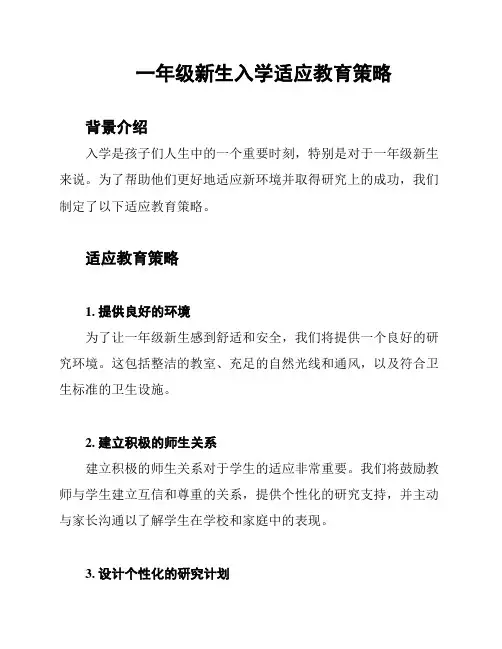 一年级新生入学适应教育策略

背景介绍

入学是孩子们人生中的一个重要时刻，特别是对于一年级新生来说。为了帮助他们更好地适应新环境并取得研究上的成功，我们制定了以下适应教育策略。

适应教育策略

1. 提供良好的环境

为了让一年级新生感到舒适和安全，我们将提供一个良好的研究环境。这包括整洁的教室、充足的自然光线和通风，以及符合卫生标准的卫生设施。

2. 建立积极的师生关系

建立积极的师生关系对于学生的适应非常重要。我们将鼓励教师与学生建立互信和尊重的关系，提供个性化的研究支持，并主动与家长沟通以了解学生在学校和家庭中的表现。

3. 设计个性化的研究计划